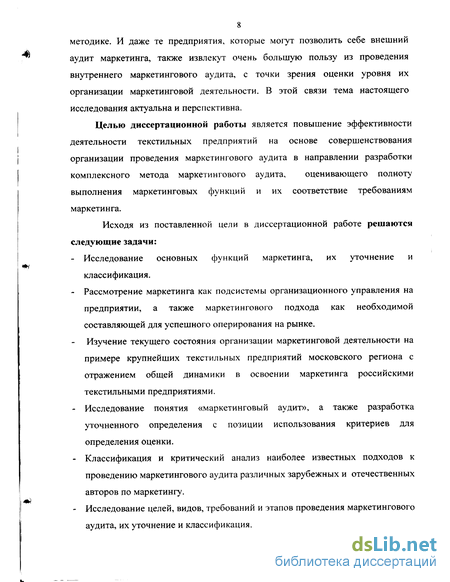 8

методике. И даже те предприятия, которые могут позволить себе внешний аудит маркетинга, также извлекут очень большую пользу из проведения внутреннего маркетингового аудита, с точки зрения оценки уровня их организации маркетинговой деятельности. В этой связи тема настоящего исследования актуальна и перспективна.

Целью диссертационной работы является повышение эффективности деятельности текстильных предприятий на основе совершенствования организации проведения маркетингового аудита в направлении разработки комплексного метода маркетингового аудита, оценивающего полноту выполнения маркетинговых функций и их соответствие требованиям маркетинга.

Исходя из поставленной цели в диссертационной работе решаются следующие задачи:

- Исследование основных функций маркетинга, их уточнение и классификация.
- Рассмотрение маркетинга как подсистемы организационного управления на предприятии, а также маркетингового подхода как необходимой составляющей для успешного оперирования на рынке.
- Изучение текущего состояния организации маркетинговой деятельности на примере крупнейших текстильных предприятий московского региона с отражением общей динамики в освоении маркетинга российскими текстильными предприятиями.
- Исследование понятия «маркетинговый аудит», а также разработка уточненного определения с позиции использования критериев для определения оценки.
- Классификация и критический анализ наиболее известных подходов к проведению маркетингового аудита различных зарубежных и отечественных авторов по маркетингу.
- Исследование целей, видов, требований и этапов проведения маркетингового аудита, их уточнение и классификация.

dsLib.net
библиотека диссертаций